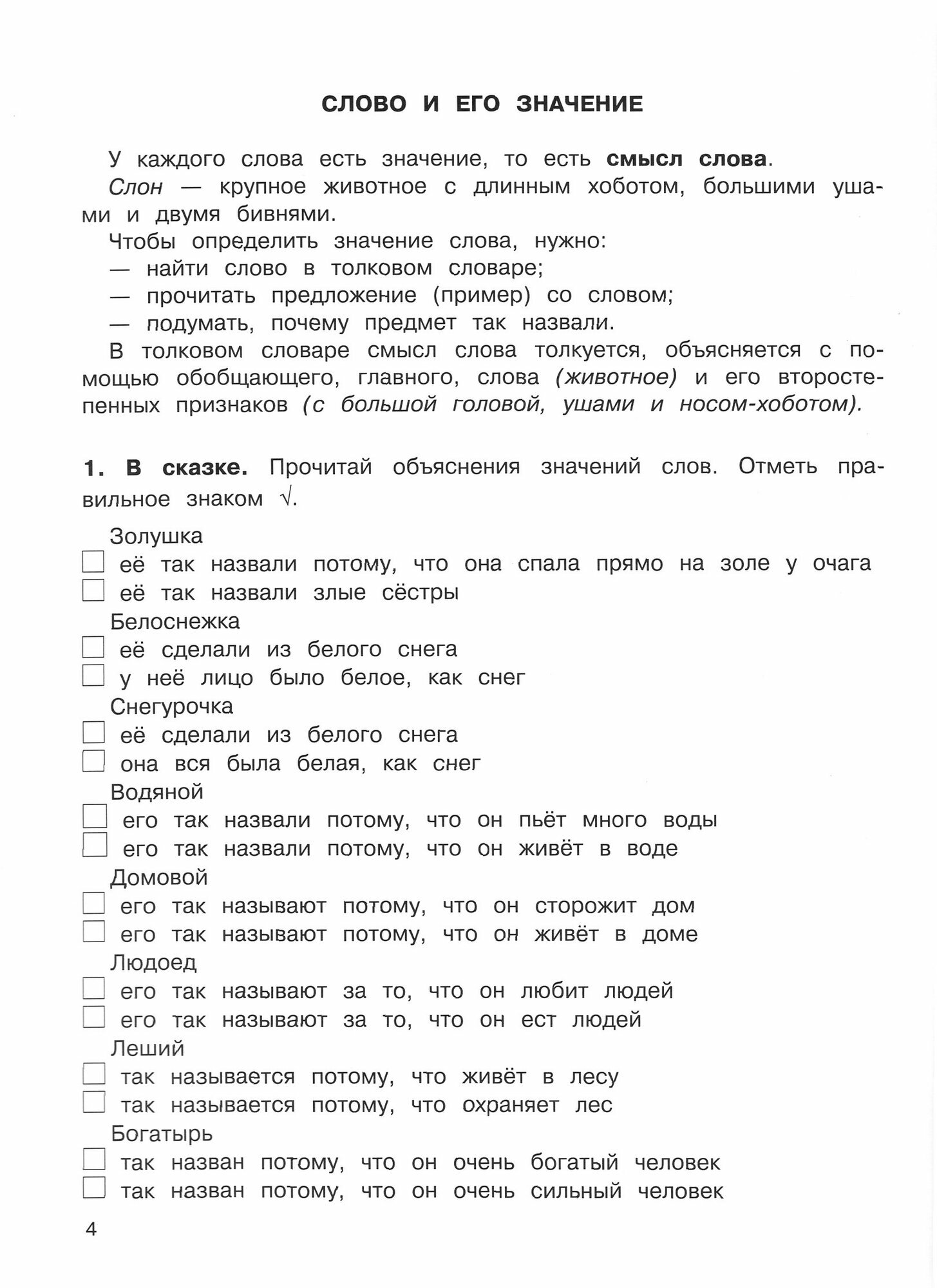 СЛОВО И ЕГО ЗНАЧЕНИЕ

У каждого слова есть значение, то есть смысл слова.

Слон — крупное животное с длинным хоботом, большими ушами и двумя бивнями.

Чтобы определить значение слова, нужно:
— найти слово в толковом словаре;
— прочитать предложение (пример) со словом;
— подумать, почему предмет так назвали.

В толковом словаре смысл слова толкуется, объясняется с помощью обобщающего, главного, слова (животное) и его второстепенных признаков (с большой головой, ушами и носом-хоботом).

1. В сказке. Прочитай объяснения значений слов. Отметь правильное знаком √.

Золушка
☐ её так назвали потому, что она спала прямо на золе у очага
☐ её так назвали злые сёстры
Белоснежка
☐ её сделали из белого снега
☐ у неё лицо было белое, как снег
Снегурочка
☐ её сделали из белого снега
☐ она вся была белая, как снег
Водяной
☐ его так назвали потому, что он пьёт много воды
☐ его так назвали потому, что он живёт в воде
Домовой
☐ его так называют потому, что он сторожит дом
☐ его так называют потому, что он живёт в доме
Людоед
☐ его так называют за то, что он любит людей
☐ его так называют за то, что он ест людей
Леший
☐ так называется потому, что живёт в лесу
☐ так называется потому, что охраняет лес
Богатырь
☐ так назван потому, что он очень богатый человек
☐ так назван потому, что он очень сильный человек

4